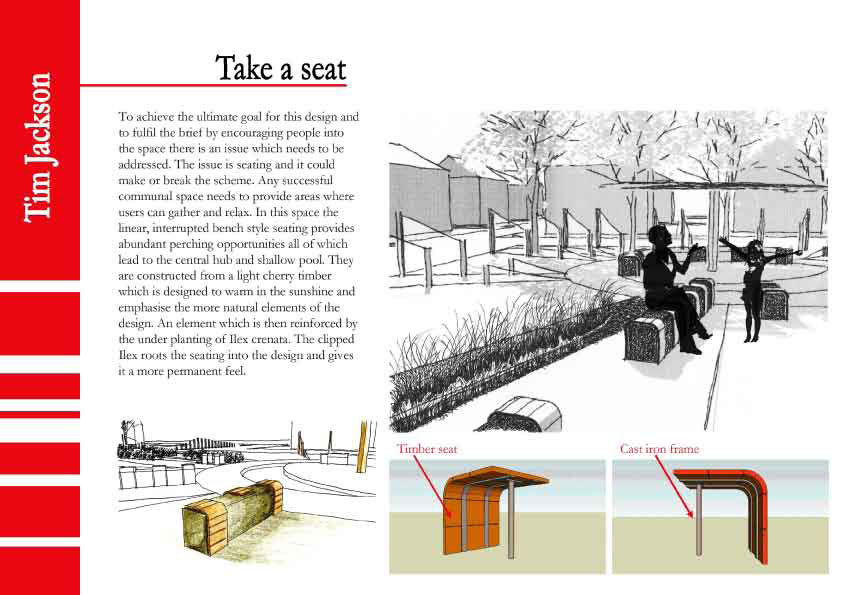 Tim Jackson

Take a seat

To achieve the ultimate goal for this design and to fulfil the brief by encouraging people into the space there is an issue which needs to be addressed. The issue is seating and it could make or break the scheme. Any successful communal space needs to provide areas where users can gather and relax. In this space the linear, interrupted bench style seating provides abundant perching opportunities all of which lead to the central hub and shallow pool. They are constructed from a light cherry timber which is designed to warm in the sunshine and emphasise the more natural elements of the design. An element which is then reinforced by the under planting of Ilex crenata. The clipped Ilex roots the seating into the design and gives it a more permanent feel.

Timber seat

Cast iron frame